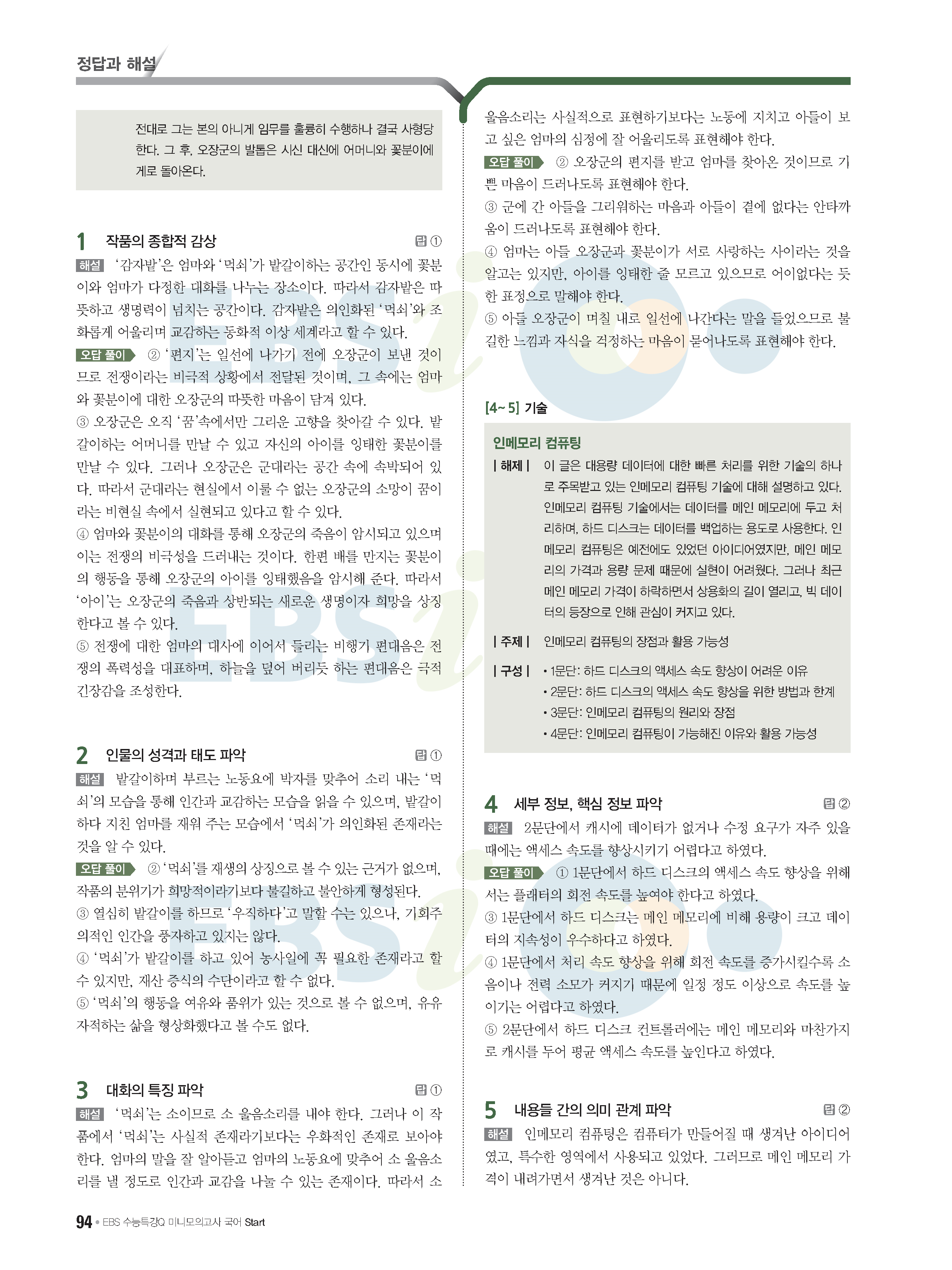 정답과 해설

전대로 그는 본의 아니게 임무를 훌륭히 수행하나 결국 사형당한다. 그 후, 오장군의 발톱은 시신 대신에 어머니와 꽃분이에게로 돌아온다.

1 작품의 종합적 감상 답 ①

해설 '감자밭'은 엄마와 '먹쇠'가 밭갈이하는 공간인 동시에 꽃분이와 엄마가 다정한 대화를 나누는 장소이다. 따라서 감자밭은 따뜻하고 생명력이 넘치는 공간이다. 감자밭은 의인화된 '먹쇠'와 조화롭게 어울리며 교감하는 동화적 이상 세계라고 할 수 있다.

오답 풀이 ② '편지'는 일선에 나가기 전에 오장군이 보낸 것이므로 전쟁이라는 비극적 상황에서 전달된 것이며, 그 속에는 엄마와 꽃분이에 대한 오장군의 따뜻한 마음이 담겨 있다.
③ 오장군은 오직 '꿈'속에서만 그리운 고향을 찾아갈 수 있다. 밭갈이하는 어머니를 만날 수 있고 자신의 아이를 잉태한 꽃분이를 만날 수 있다. 그러나 오장군은 군대라는 공간 속에 속박되어 있다. 따라서 군대라는 현실에서 이룰 수 없는 오장군의 소망이 꿈이라는 비현실 속에서 실현되고 있다고 할 수 있다.
④ 엄마와 꽃분이의 대화를 통해 오장군의 죽음이 암시되고 있으며 이는 전쟁의 비극성을 드러내는 것이다. 한편 배를 만지는 꽃분이의 행동을 통해 오장군의 아이를 잉태했음을 암시해 준다. 따라서 '아이'는 오장군의 죽음과 상반되는 새로운 생명이자 희망을 상징한다고 볼 수 있다.
⑤ 전쟁에 대한 엄마의 대사에 이어서 들리는 비행기 편대음은 전쟁의 폭력성을 대표하며, 하늘을 덮어 버리듯 하는 편대음은 극적 긴장감을 조성한다.

2 인물의 성격과 태도 파악 답 ①

해설 밭갈이하며 부르는 노동요에 박자를 맞추어 소리 내는 '먹쇠'의 모습을 통해 인간과 교감하는 모습을 읽을 수 있으며, 밭갈이하다 지친 엄마를 재워 주는 모습에서 '먹쇠'가 의인화된 존재라는 것을 알 수 있다.

오답 풀이 ② '먹쇠'를 재생의 상징으로 볼 수 있는 근거가 없으며, 작품의 분위기가 희망적이라기보다 불길하고 불안하게 형성된다.
③ 열심히 밭갈이를 하므로 '우직하다'고 말할 수는 있으나, 기회주의적인 인간을 풍자하고 있지는 않다.
④ '먹쇠'가 밭갈이를 하고 있어 농사일에 꼭 필요한 존재라고 할 수 있지만, 재산 증식의 수단이라고 할 수 없다.
⑤ '먹쇠'의 행동을 여유와 품위가 있는 것으로 볼 수 없으며, 유유자적하는 삶을 형상화했다고 볼 수도 없다.

3 대화의 특징 파악 답 ①

해설 '먹쇠'는 소이므로 소 울음소리를 내야 한다. 그러나 이 작품에서 '먹쇠'는 사실적 존재라기보다는 우화적인 존재로 보아야 한다. 엄마의 말을 잘 알아듣고 엄마의 노동요에 맞추어 소 울음소리를 낼 정도로 인간과 교감을 나눌 수 있는 존재이다. 따라서 소 울음소리는 사실적으로 표현하기보다는 노동에 지치고 아들이 보고 싶은 엄마의 심정에 잘 어울리도록 표현해야 한다.

오답 풀이 ② 오장군의 편지를 받고 엄마를 찾아온 것이므로 기쁜 마음이 드러나도록 표현해야 한다.
③ 군에 간 아들을 그리워하는 마음과 아들이 곁에 없다는 안타까움이 드러나도록 표현해야 한다.
④ 엄마는 아들 오장군과 꽃분이가 서로 사랑하는 사이라는 것을 알고는 있지만, 아이를 잉태한 줄 모르고 있으므로 어이없다는 듯한 표정으로 말해야 한다.
⑤ 아들 오장군이 며칠 내로 일선에 나간다는 말을 들었으므로 불길한 느낌과 자식을 걱정하는 마음이 묻어나도록 표현해야 한다.

[4~5] 기술

인메모리 컴퓨팅

| 해제 | 이 글은 대용량 데이터에 대한 빠른 처리를 위한 기술의 하나로 주목받고 있는 인메모리 컴퓨팅 기술에 대해 설명하고 있다. 인메모리 컴퓨팅 기술에서는 데이터를 메인 메모리에 두고 처리하며, 하드 디스크는 데이터를 백업하는 용도로 사용한다. 인메모리 컴퓨팅은 예전에도 있었던 아이디어였지만, 메인 메모리의 가격과 용량 문제 때문에 실현이 어려웠다. 그러나 최근 메인 메모리 가격이 하락하면서 상용화의 길이 열리고, 빅 데이터의 등장으로 인해 관심이 커지고 있다.

| 주제 | 인메모리 컴퓨팅의 장점과 활용 가능성

| 구성 | • 1문단: 하드 디스크의 액세스 속도 향상이 어려운 이유
• 2문단: 하드 디스크의 액세스 속도 향상을 위한 방법과 한계
• 3문단: 인메모리 컴퓨팅의 원리와 장점
• 4문단: 인메모리 컴퓨팅이 가능해진 이유와 활용 가능성

4 세부 정보, 핵심 정보 파악 답 ②

해설 2문단에서 캐시에 데이터가 없거나 수정 요구가 자주 있을 때에는 액세스 속도를 향상시키기 어렵다고 하였다.

오답 풀이 ① 1문단에서 하드 디스크의 액세스 속도 향상을 위해서는 플래터의 회전 속도를 높여야 한다고 하였다.
③ 1문단에서 하드 디스크는 메인 메모리에 비해 용량이 크고 데이터의 지속성이 우수하다고 하였다.
④ 1문단에서 처리 속도 향상을 위해 회전 속도를 증가시킬수록 소음이나 전력 소모가 커지기 때문에 일정 정도 이상으로 속도를 높이기는 어렵다고 하였다.
⑤ 2문단에서 하드 디스크 컨트롤러에는 메인 메모리와 마찬가지로 캐시를 두어 평균 액세스 속도를 높인다고 하였다.

5 내용들 간의 의미 관계 파악 답 ②

해설 인메모리 컴퓨팅은 컴퓨터가 만들어질 때 생겨난 아이디어였고, 특수한 영역에서 사용되고 있었다. 그러므로 메인 메모리 가격이 내려가면서 생겨난 것은 아니다.

94 • EBS 수능특강Q 미니모의고사 국어 Start